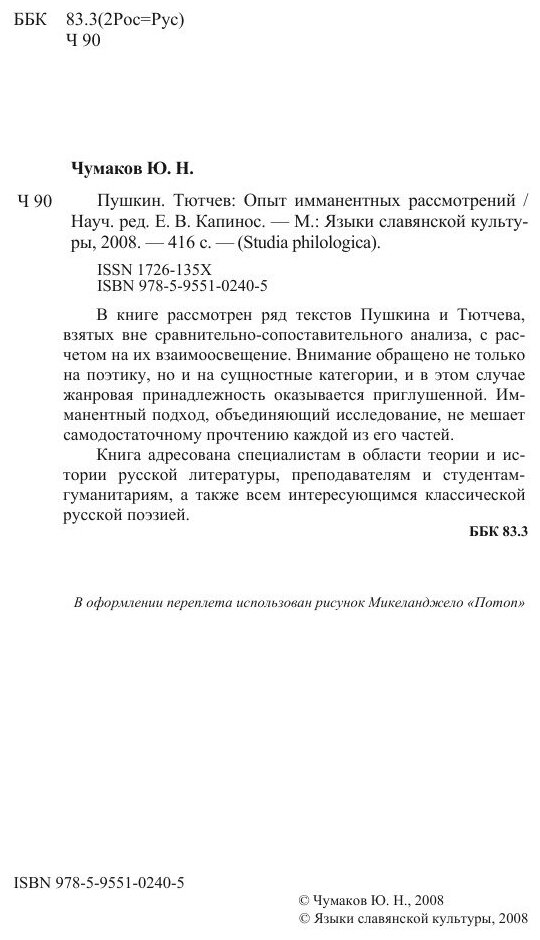 ББК 83.3(2Рос=Рус)
Ч 90

Чумаков Ю. Н.

Ч 90 Пушкин. Тютчев: Опыт имманентных рассмотрений / Науч. ред. Е. В. Капинос. — М.: Языки славянской культуры, 2008. — 416 с. — (Studia philologica).

ISSN 1726-135X
ISBN 978-5-9551-0240-5

В книге рассмотрен ряд текстов Пушкина и Тютчева, взятых вне сравнительно-сопоставительного анализа, с расчетом на их взаимоосвещение. Внимание обращено не только на поэтику, но и на сущностные категории, и в этом случае жанровая принадлежность оказывается приглушенной. Имманентный подход, объединяющий исследование, не мешает самодостаточному прочтению каждой из его частей.

Книга адресована специалистам в области теории и истории русской литературы, преподавателям и студентам-гуманитариям, а также всем интересующимся классической русской поэзией.

ББК 83.3

В оформлении переплета использован рисунок Микеланджело «Потоп»

ISBN 978-5-9551-0240-5

© Чумаков Ю. Н., 2008
© Языки славянской культуры, 2008